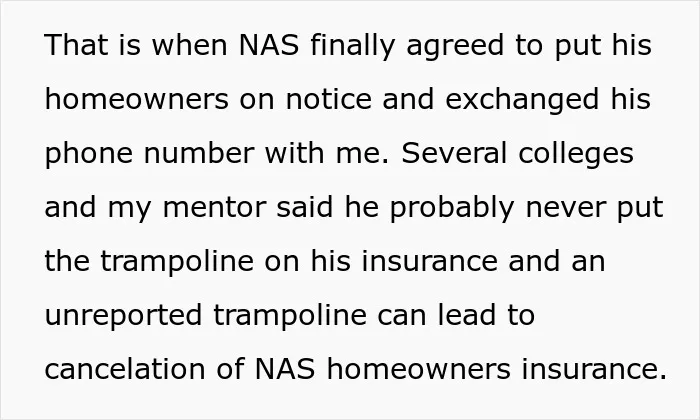 That is when NAS finally agreed to put his homeowners on notice and exchanged his phone number with me. Several colleges and my mentor said he probably never put the trampoline on his insurance and an unreported trampoline can lead to cancelation of NAS homeowners insurance.